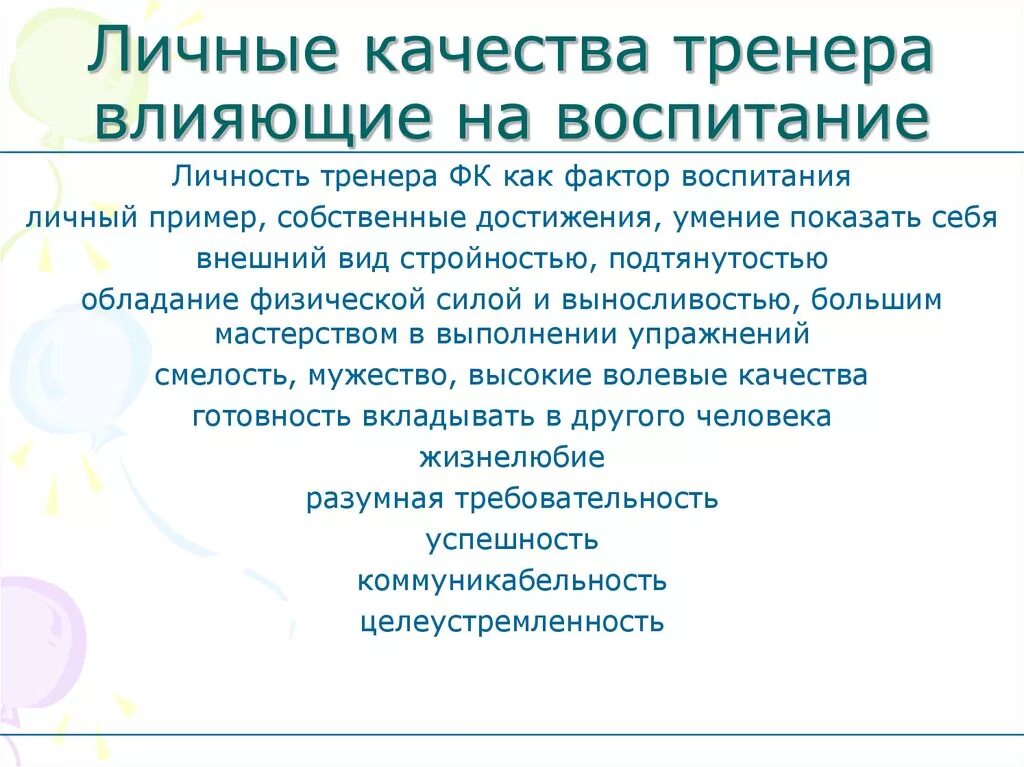 Личные качества тренера влияющие на воспитание

Личность тренера ФК как фактор воспитания

личный пример, собственные достижения, умение показать себя

внешний вид стройностью, подтянутостью

обладание физической силой и выносливостью, большим мастерством в выполнении упражнений

смелость, мужество, высокие волевые качества

готовность вкладывать в другого человека

жизнелюбие

разумная требовательность

успешность

коммуникабельность

целеустремленность